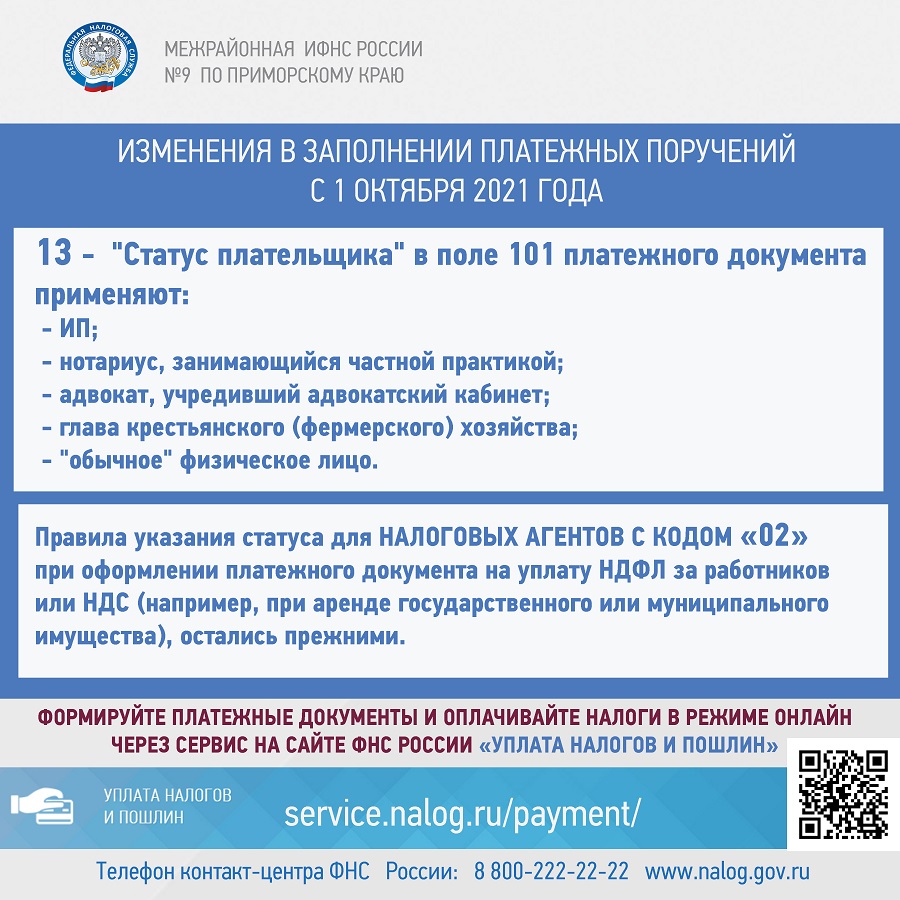 ФЕДЕРАЛЬНАЯ НАЛОГОВАЯ СЛУЖБА

МЕЖРАЙОННАЯ ИФНС РОССИИ
№9 ПО ПРИМОРСКОМУ КРАЮ

ИЗМЕНЕНИЯ В ЗАПОЛНЕНИИ ПЛАТЕЖНЫХ ПОРУЧЕНИЙ
С 1 ОКТЯБРЯ 2021 ГОДА

13 - "Статус плательщика" в поле 101 платежного документа применяют:
- ИП;
- нотариус, занимающийся частной практикой;
- адвокат, учредивший адвокатский кабинет;
- глава крестьянского (фермерского) хозяйства;
- "обычное" физическое лицо.

Правила указания статуса для НАЛОГОВЫХ АГЕНТОВ С КОДОМ «02» при оформлении платежного документа на уплату НДФЛ за работников или НДС (например, при аренде государственного или муниципального имущества), остались прежними.

ФОРМИРУЙТЕ ПЛАТЕЖНЫЕ ДОКУМЕНТЫ И ОПЛАЧИВАЙТЕ НАЛОГИ В РЕЖИМЕ ОНЛАЙН
ЧЕРЕЗ СЕРВИС НА САЙТЕ ФНС РОССИИ «УПЛАТА НАЛОГОВ И ПОШЛИН»

УПЛАТА НАЛОГОВ
И ПОШЛИН

service.nalog.ru/payment/

Телефон контакт-центра ФНС России: 8 800-222-22-22 www.nalog.gov.ru